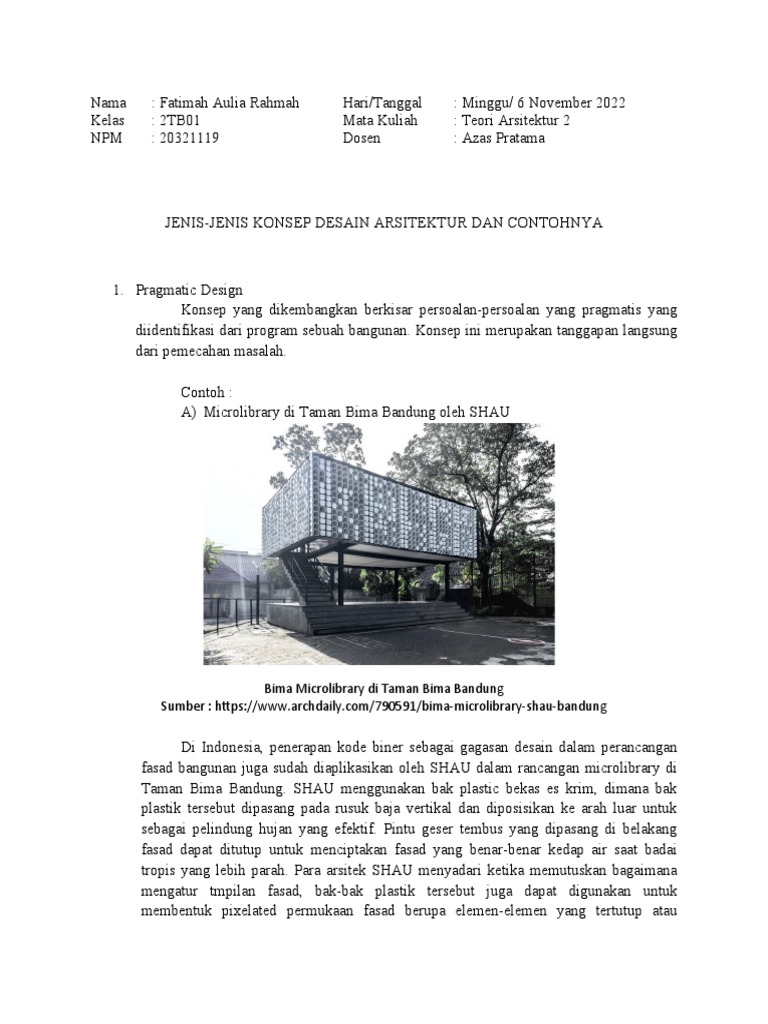 Nama : Fatimah Aulia Rahmah
Kelas : 2TB01
NPM : 20321119

Hari/Tanggal : Minggu/ 6 November 2022
Mata Kuliah : Teori Arsitektur 2
Dosen : Azas Pratama

JENIS-JENIS KONSEP DESAIN ARSITEKTUR DAN CONTOHNYA

1. Pragmatic Design

Konsep yang dikembangkan berkisar persoalan-persoalan yang pragmatis yang diidentifikasi dari program sebuah bangunan. Konsep ini merupakan tanggapan langsung dari pemecahan masalah.

Contoh :
A) Microlibrary di Taman Bima Bandung oleh SHAU

Bima Microlibrary di Taman Bima Bandung
Sumber : https://www.archdaily.com/790591/bima-microlibrary-shau-bandung

Di Indonesia, penerapan kode biner sebagai gagasan desain dalam perancangan fasad bangunan juga sudah diaplikasikan oleh SHAU dalam rancangan microlibrary di Taman Bima Bandung. SHAU menggunakan bak plastic bekas es krim, dimana bak plastik tersebut dipasang pada rusuk baja vertikal dan diposisikan ke arah luar untuk sebagai pelindung hujan yang efektif. Pintu geser tembus yang dipasang di belakang fasad dapat ditutup untuk menciptakan fasad yang benar-benar kedap air saat badai tropis yang lebih parah. Para arsitek SHAU menyadari ketika memutuskan bagaimana mengatur tmpilan fasad, bak-bak plastik tersebut juga dapat digunakan untuk membentuk pixelated permukaan fasad berupa elemen-elemen yang tertutup atau